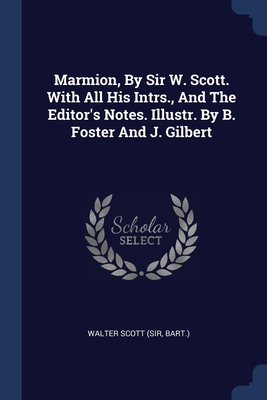 Marmion, By Sir W. Scott. With All His Intrs., And The Editor's Notes. Illustr. By B. Foster And J. Gilbert

Scholar
SELECT

WALTER SCOTT (SIR, BART.)